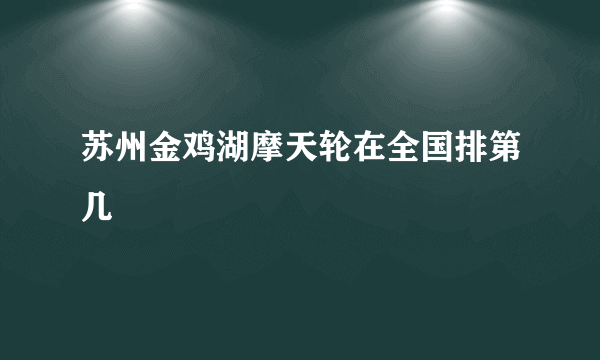 苏州金鸡湖摩天轮在全国排第几